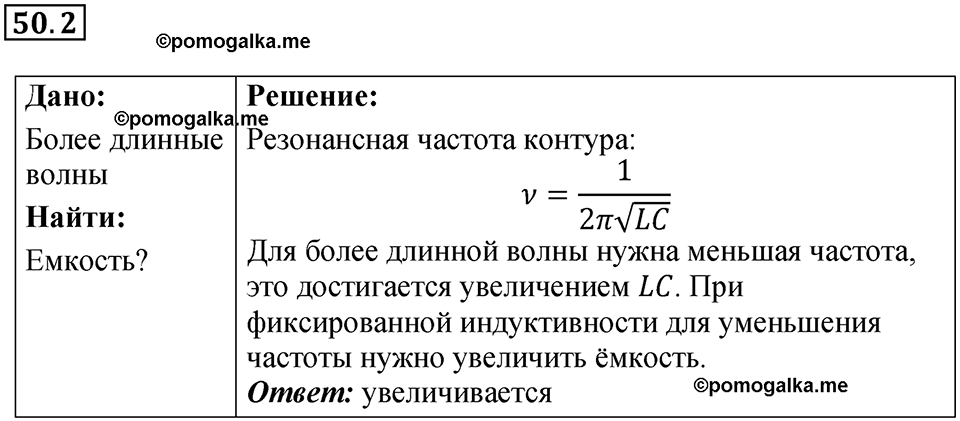 50.2

©pomogalka.me

| Дано: ©pomogalka.me Более длинные волны **Найти:** Емкость? | **Решение:** Резонансная частота контура: $\nu = \frac{1}{2\pi\sqrt{LC}}$ Для более длинной волны нужна меньшая частота, это достигается увеличением $LC$. При фиксированной индуктивности для уменьшения частоты нужно увеличить ёмкость. ***Ответ:*** увеличивается ©pomogalka.me |
|---|---|